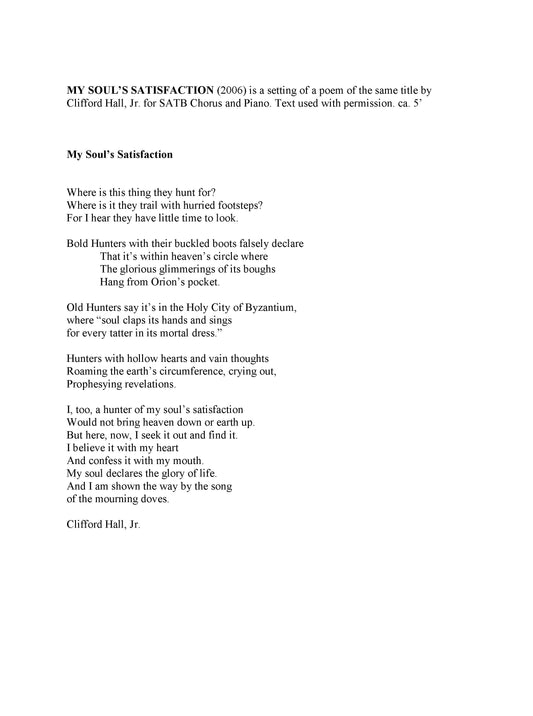 MY SOUL'S SATISFACTION (2006) is a setting of a poem of the same title by Clifford Hall, Jr. for SATB Chorus and Piano. Text used with permission. ca. 5'

My Soul's Satisfaction

Where is this thing they hunt for?
Where is it they trail with hurried footsteps?
For I hear they have little time to look.

Bold Hunters with their buckled boots falsely declare
That it's within heaven's circle where
The glorious glimmerings of its boughs
Hang from Orion's pocket.

Old Hunters say it's in the Holy City of Byzantium,
where "soul claps its hands and sings
for every tatter in its mortal dress."

Hunters with hollow hearts and vain thoughts
Roaming the earth's circumference, crying out,
Prophesying revelations.

I, too, a hunter of my soul's satisfaction
Would not bring heaven down or earth up.
But here, now, I seek it out and find it.
I believe it with my heart
And confess it with my mouth.
My soul declares the glory of life.
And I am shown the way by the song
of the mourning doves.

Clifford Hall, Jr.